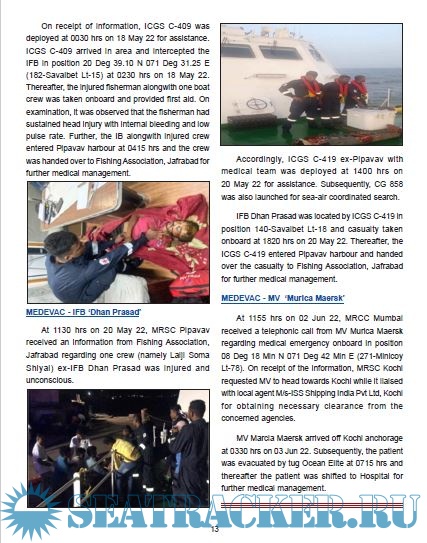 On receipt of information, ICGS C-409 was deployed at 0030 hrs on 18 May 22 for assistance. ICGS C-409 arrived in area and intercepted the IFB in position 20 Deg 39.10 N 071 Deg 31.25 E (182-Savaibet Lt-15) at 0230 hrs on 18 May 22. Thereafter, the injured fisherman alongwith one boat crew was taken onboard and provided first aid. On examination, it was observed that the fisherman had sustained head injury with internal bleeding and low pulse rate. Further, the IB alongwith injured crew entered Pipavav harbour at 0415 hrs and the crew was handed over to Fishing Association, Jafrabad for further medical management.

MEDEVAC - IFB 'Dhan Prasad'

At 1130 hrs on 20 May 22, MRSC Pipavav received an information from Fishing Association, Jafrabad regarding one crew (namely Lalji Soma Shiyal) ex-IFB Dhan Prasad was injured and unconscious.

Accordingly, ICGS C-419 ex-Pipavav with medical team was deployed at 1400 hrs on 20 May 22 for assistance. Subsequently, CG 858 was also launched for sea-air coordinated search.

IFB Dhan Prasad was located by ICGS C-419 in position 140-Savaibet Lt-18 and casualty taken onboard at 1820 hrs on 20 May 22. Thereafter, the ICGS C-419 entered Pipavav harbour and handed over the casualty to Fishing Association, Jafrabad for further medical management.

MEDEVAC - MV 'Murica Maersk'

At 1155 hrs on 02 Jun 22, MRCC Mumbai received a telephonic call from MV Murica Maersk regarding medical emergency onboard in position 08 Deg 18 Min N 071 Deg 42 Min E (271-Minicoy Lt-78). On receipt of the information, MRSC Kochi requested MV to head towards Kochi while it liaised with local agent M/s-ISS Shipping India Pvt Ltd, Kochi for obtaining necessary clearance from the concerned agencies.

MV Marcia Maersk arrived off Kochi anchorage at 0330 hrs on 03 Jun 22. Subsequently, the patient was evacuated by tug Ocean Elite at 0715 hrs and thereafter the patient was shifted to Hospital for further medical management.

SEATRACKER.RU

13